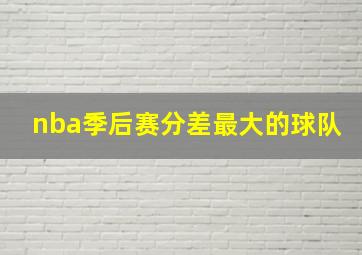 nba季后赛分差最大的球队